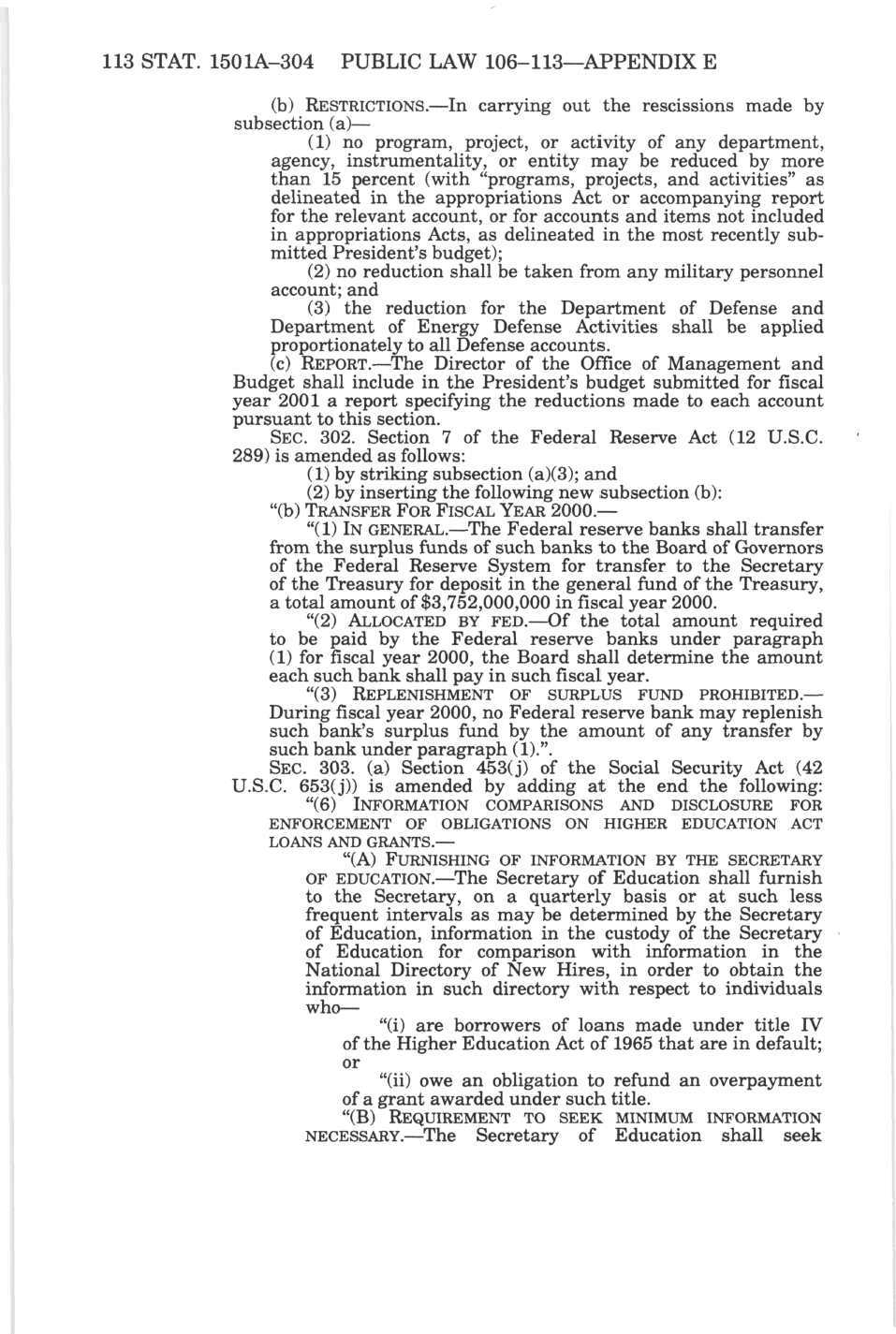 113 STAT. 1501A–304 PUBLIC LAW 106–113—APPENDIX E

(b) RESTRICTIONS.—In carrying out the rescissions made by subsection (a)—

(1) no program, project, or activity of any department, agency, instrumentality, or entity may be reduced by more than 15 percent (with "programs, projects, and activities" as delineated in the appropriations Act or accompanying report for the relevant account, or for accounts and items not included in appropriations Acts, as delineated in the most recently submitted President's budget);

(2) no reduction shall be taken from any military personnel account; and

(3) the reduction for the Department of Defense and Department of Energy Defense Activities shall be applied proportionately to all Defense accounts.

(c) REPORT.—The Director of the Office of Management and Budget shall include in the President's budget submitted for fiscal year 2001 a report specifying the reductions made to each account pursuant to this section.

SEC. 302. Section 7 of the Federal Reserve Act (12 U.S.C. 289) is amended as follows:

(1) by striking subsection (a)(3); and

(2) by inserting the following new subsection (b):

"(b) TRANSFER FOR FISCAL YEAR 2000.—

"(1) IN GENERAL.—The Federal reserve banks shall transfer from the surplus funds of such banks to the Board of Governors of the Federal Reserve System for transfer to the Secretary of the Treasury for deposit in the general fund of the Treasury, a total amount of $3,752,000,000 in fiscal year 2000.

"(2) ALLOCATED BY FED.—Of the total amount required to be paid by the Federal reserve banks under paragraph (1) for fiscal year 2000, the Board shall determine the amount each such bank shall pay in such fiscal year.

"(3) REPLENISHMENT OF SURPLUS FUND PROHIBITED.—During fiscal year 2000, no Federal reserve bank may replenish such bank's surplus fund by the amount of any transfer by such bank under paragraph (1).".

SEC. 303. (a) Section 453(j) of the Social Security Act (42 U.S.C. 653(j)) is amended by adding at the end the following:

"(6) INFORMATION COMPARISONS AND DISCLOSURE FOR ENFORCEMENT OF OBLIGATIONS ON HIGHER EDUCATION ACT LOANS AND GRANTS.—

"(A) FURNISHING OF INFORMATION BY THE SECRETARY OF EDUCATION.—The Secretary of Education shall furnish to the Secretary, on a quarterly basis or at such less frequent intervals as may be determined by the Secretary of Education, information in the custody of the Secretary of Education for comparison with information in the National Directory of New Hires, in order to obtain the information in such directory with respect to individuals who—

"(i) are borrowers of loans made under title IV of the Higher Education Act of 1965 that are in default; or

"(ii) owe an obligation to refund an overpayment of a grant awarded under such title.

"(B) REQUIREMENT TO SEEK MINIMUM INFORMATION NECESSARY.—The Secretary of Education shall seek